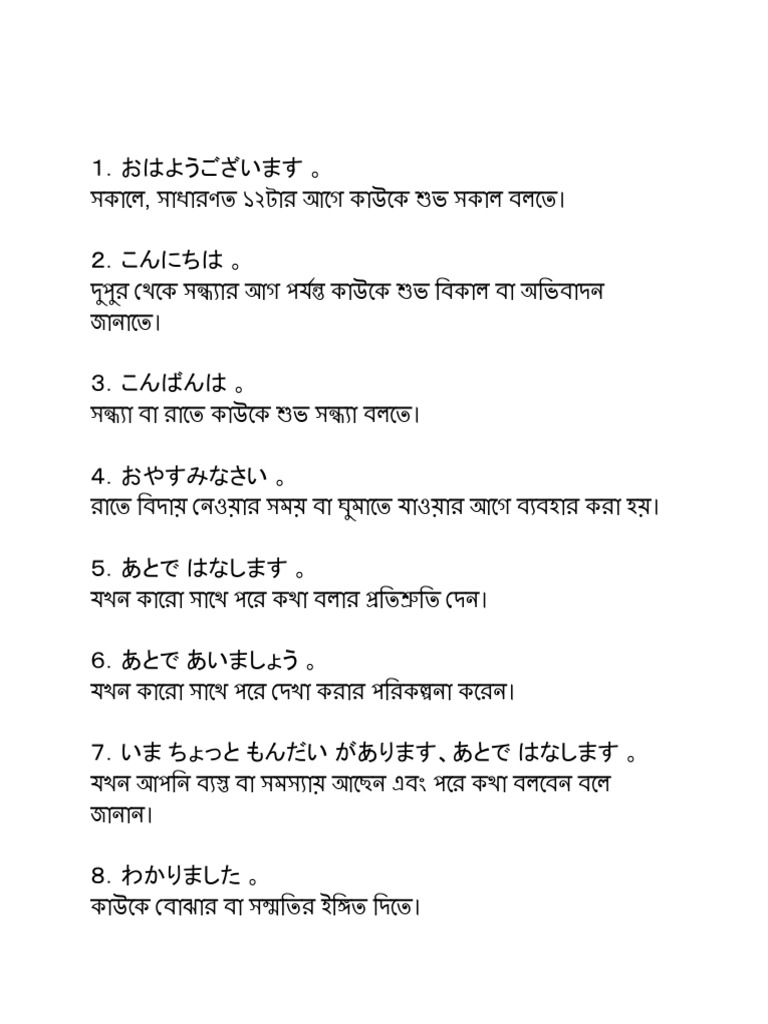 1. おはようございます 。
সকালে, সাধারণত ১২টার আগে কাউকে শুভ সকাল বলতে।

2. こんにちは 。
দুপুর থেকে সন্ধ্যার আগ পর্যন্ত কাউকে শুভ বিকাল বা অভিবাদন জানাতে।

3. こんばんは 。
সন্ধ্যা বা রাতে কাউকে শুভ সন্ধ্যা বলতে।

4. おやすみなさい 。
রাতে বিদায় নেওয়ার সময় বা ঘুমাতে যাওয়ার আগে ব্যবহার করা হয়।

5. あとで はなします 。
যখন কারো সাথে পরে কথা বলার প্রতিশ্রুতি দেন।

6. あとで あいましょう 。
যখন কারো সাথে পরে দেখা করার পরিকল্পনা করেন।

7. いま ちょっと もんだい があります、あとで はなします 。
যখন আপনি ব্যস্ত বা সমস্যায় আছেন এবং পরে কথা বলবেন বলে জানান।

8. わかりました 。
কাউকে বোঝার বা সম্মতির ইঙ্গিত দিতে।